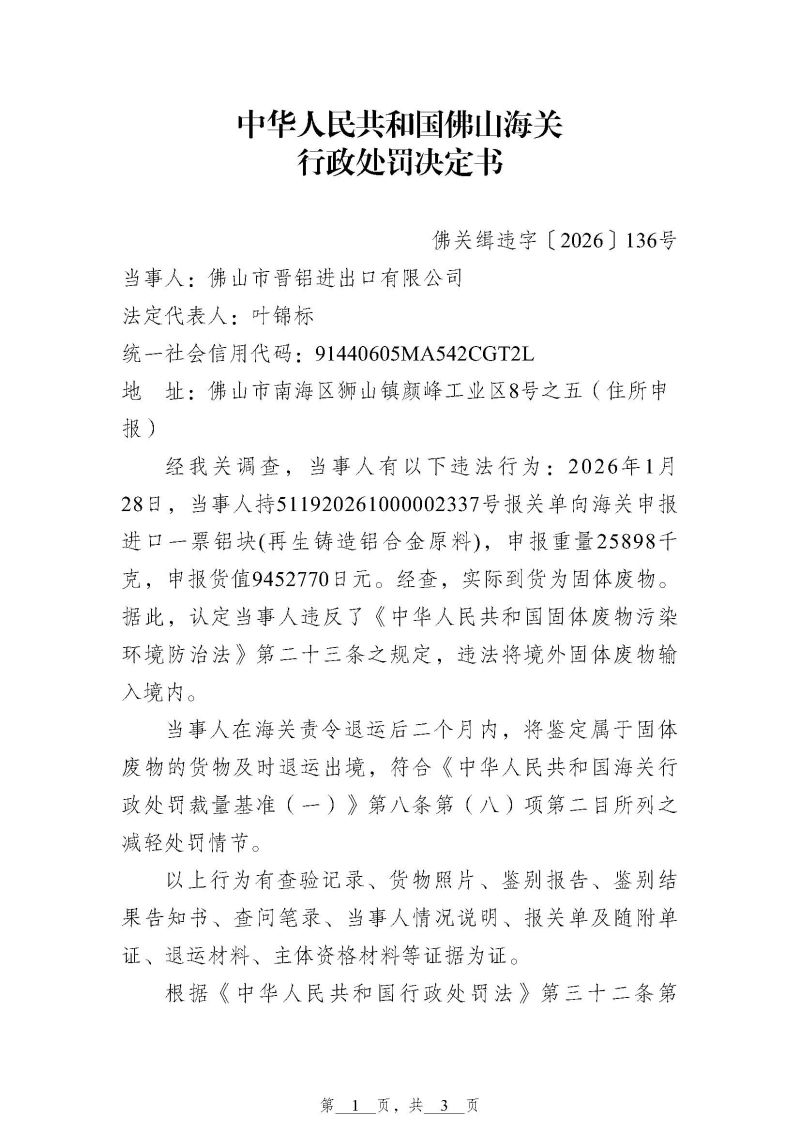 中华人民共和国佛山海关
行政处罚决定书

佛关缉违字〔2026〕136号

当事人：佛山市晋铝进出口有限公司

法定代表人：叶锦标

统一社会信用代码：91440605MA542CGT2L

地　址：佛山市南海区狮山镇颜峰工业区8号之五（住所申报）

经我关调查，当事人有以下违法行为：2026年1月28日，当事人持511920261000002337号报关单向海关申报进口一票铝块(再生铸造铝合金原料)，申报重量25898千克，申报货值9452770日元。经查，实际到货为固体废物。据此，认定当事人违反了《中华人民共和国固体废物污染环境防治法》第二十三条之规定，违法将境外固体废物输入境内。

当事人在海关责令退运后二个月内，将鉴定属于固体废物的货物及时退运出境，符合《中华人民共和国海关行政处罚裁量基准（一）》第八条第（八）项第二目所列之减轻处罚情节。

以上行为有查验记录、货物照片、鉴别报告、鉴别结果告知书、查问笔录、当事人情况说明、报关单及随附单证、退运材料、主体资格材料等证据为证。

根据《中华人民共和国行政处罚法》第三十二条第

第 1 页，共 3 页